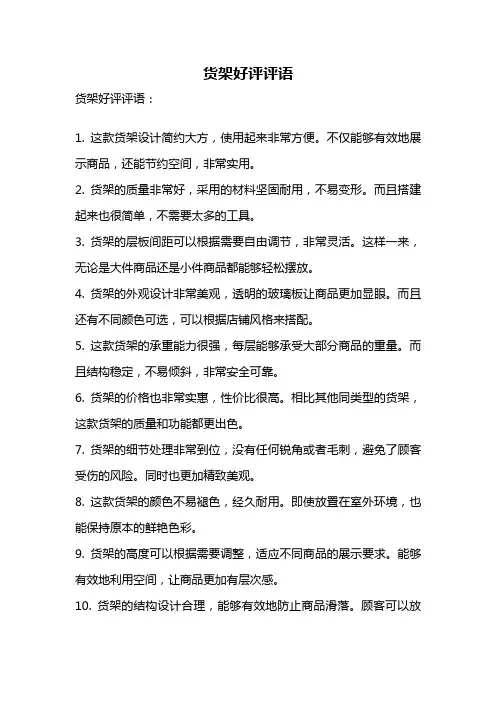 货架好评评语

货架好评评语：

1. 这款货架设计简约大方，使用起来非常方便。不仅能够有效地展示商品，还能节约空间，非常实用。

2. 货架的质量非常好，采用的材料坚固耐用，不易变形。而且搭建起来也很简单，不需要太多的工具。

3. 货架的层板间距可以根据需要自由调节，非常灵活。这样一来，无论是大件商品还是小件商品都能够轻松摆放。

4. 货架的外观设计非常美观，透明的玻璃板让商品更加显眼。而且还有不同颜色可选，可以根据店铺风格来搭配。

5. 这款货架的承重能力很强，每层能够承受大部分商品的重量。而且结构稳定，不易倾斜，非常安全可靠。

6. 货架的价格也非常实惠，性价比很高。相比其他同类型的货架，这款货架的质量和功能都更出色。

7. 货架的细节处理非常到位，没有任何锐角或者毛刺，避免了顾客受伤的风险。同时也更加精致美观。

8. 这款货架的颜色不易褪色，经久耐用。即使放置在室外环境，也能保持原本的鲜艳色彩。

9. 货架的高度可以根据需要调整，适应不同商品的展示要求。能够有效地利用空间，让商品更加有层次感。

10. 货架的结构设计合理，能够有效地防止商品滑落。顾客可以放